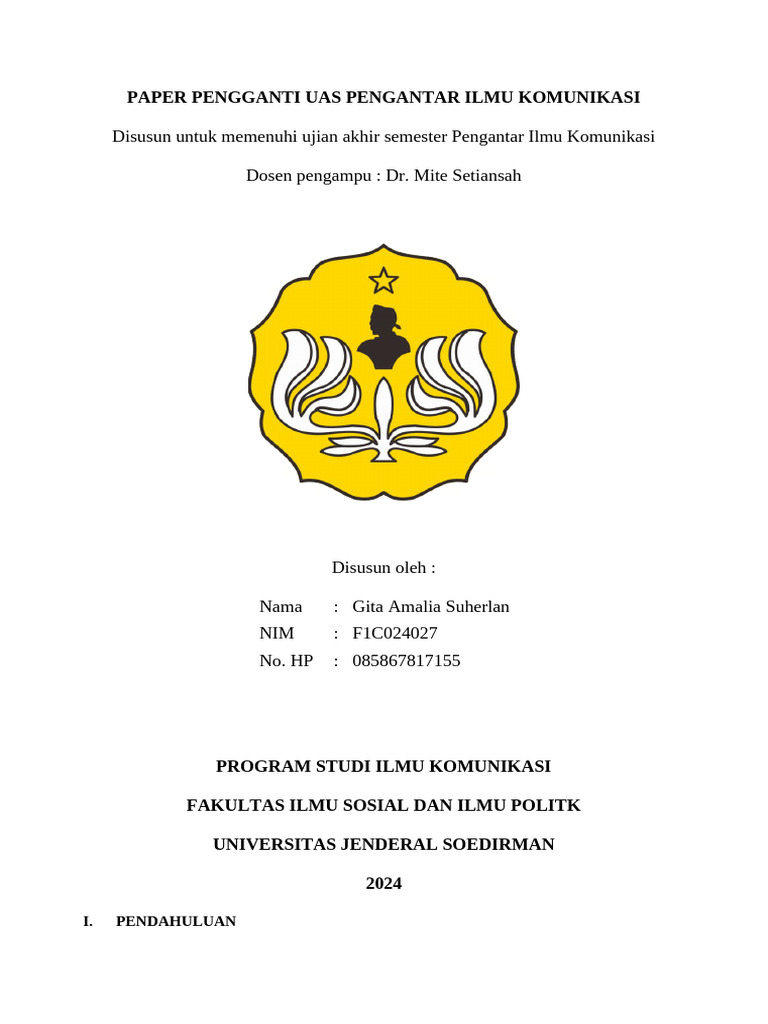 PAPER PENGGANTI UAS PENGANTAR ILMU KOMUNIKASI

Disusun untuk memenuhi ujian akhir semester Pengantar Ilmu Komunikasi

Dosen pengampu : Dr. Mite Setiansah

Disusun oleh :

Nama : Gita Amalia Suherlan
NIM : F1C024027
No. HP : 085867817155

PROGRAM STUDI ILMU KOMUNIKASI

FAKULTAS ILMU SOSIAL DAN ILMU POLITK

UNIVERSITAS JENDERAL SOEDIRMAN

2024

I. PENDAHULUAN